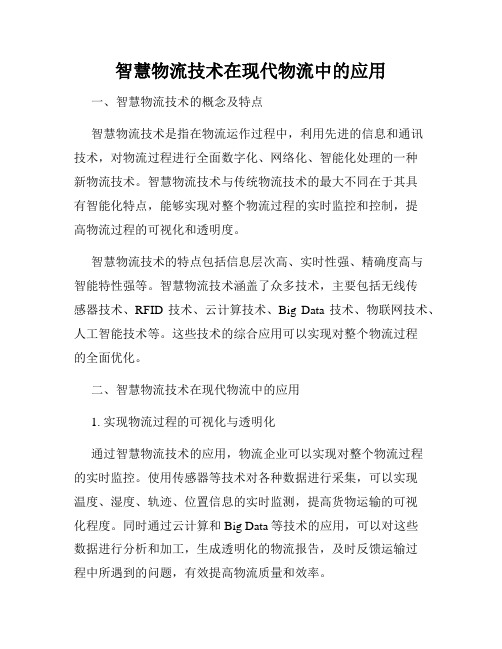 智慧物流技术在现代物流中的应用

一、智慧物流技术的概念及特点

智慧物流技术是指在物流运作过程中，利用先进的信息和通讯技术，对物流过程进行全面数字化、网络化、智能化处理的一种新物流技术。智慧物流技术与传统物流技术的最大不同在于其具有智能化特点，能够实现对整个物流过程的实时监控和控制，提高物流过程的可视化和透明度。

智慧物流技术的特点包括信息层次高、实时性强、精确度高与智能特性强等。智慧物流技术涵盖了众多技术，主要包括无线传感器技术、RFID 技术、云计算技术、Big Data 技术、物联网技术、人工智能技术等。这些技术的综合应用可以实现对整个物流过程的全面优化。

二、智慧物流技术在现代物流中的应用

1. 实现物流过程的可视化与透明化

通过智慧物流技术的应用，物流企业可以实现对整个物流过程的实时监控。使用传感器等技术对各种数据进行采集，可以实现温度、湿度、轨迹、位置信息的实时监测，提高货物运输的可视化程度。同时通过云计算和 Big Data 等技术的应用，可以对这些数据进行分析和加工，生成透明化的物流报告，及时反馈运输过程中所遇到的问题，有效提高物流质量和效率。